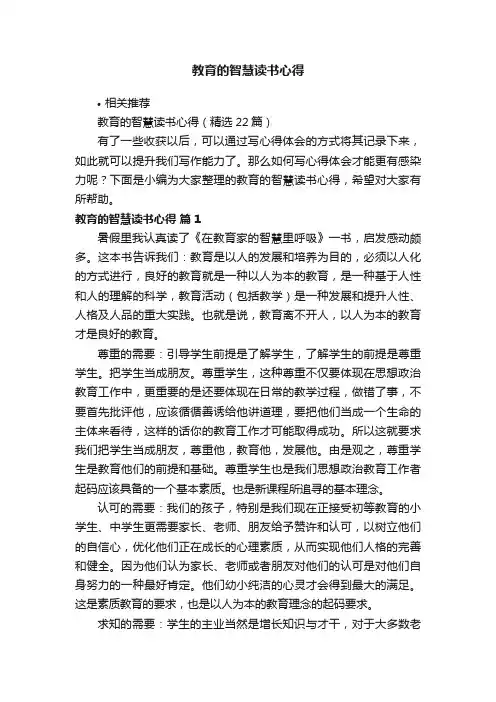 教育的智慧读书心得

• 相关推荐

教育的智慧读书心得（精选 22 篇）

有了一些收获以后，可以通过写心得体会的方式将其记录下来，如此就可以提升我们写作能力了。那么如何写心得体会才能更有感染力呢？下面是小编为大家整理的教育的智慧读书心得，希望对大家有所帮助。

教育的智慧读书心得 篇 1

暑假里我认真读了《在教育家的智慧里呼吸》一书，启发感动颇多。这本书告诉我们：教育是以人的发展和培养为目的，必须以人化的方式进行，良好的教育就是一种以人为本的教育，是一种基于人性和人的理解的科学，教育活动（包括教学）是一种发展和提升人性、人格及人品的重大实践。也就是说，教育离不开人，以人为本的教育才是良好的教育。

尊重的需要：引导学生前提是了解学生，了解学生的前提是尊重学生。把学生当成朋友。尊重学生，这种尊重不仅要体现在思想政治教育工作中，更重要的是还要体现在日常的教学过程，做错了事，不要首先批评他，应该循循善诱给他讲道理，要把他们当成一个生命的主体来看待，这样的话你的教育工作才可能取得成功。所以这就要求我们把学生当成朋友，尊重他，教育他，发展他。由是观之，尊重学生是教育他们的前提和基础。尊重学生也是我们思想政治教育工作者起码应该具备的一个基本素质。也是新课程所追寻的基本理念。

认可的需要：我们的孩子，特别是我们现在正接受初等教育的小学生、中学生更需要家长、老师、朋友给予赞许和认可，以树立他们的自信心，优化他们正在成长的心理素质，从而实现他们人格的完善和健全。因为他们认为家长、老师或者朋友对他们的认可是对他们自身努力的一种最好肯定。他们幼小纯洁的心灵才会得到最大的满足。这是素质教育的要求，也是以人为本的教育理念的起码要求。

求知的需要：学生的主业当然是增长知识与才干，对于大多数老